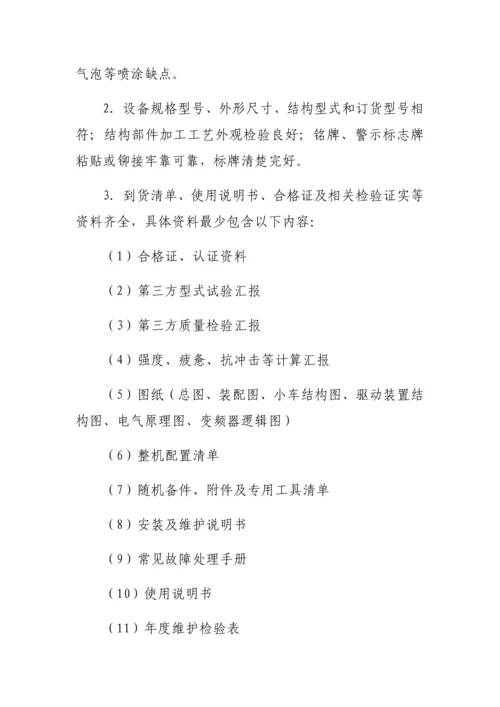 气泡等喷涂缺点。

2. 设备规格型号、外形尺寸、结构型式和订货型号相符；结构部件加工工艺外观检验良好；铭牌、警示标志牌粘贴或铆接牢靠可靠，标牌清楚完好。

3. 到货清单、使用说明书、合格证及相关检验证实等资料齐全，具体资料最少包含以下内容：

（1）合格证、认证资料

（2）第三方型式试验汇报

（3）第三方质量检验汇报

（4）强度、疲惫、抗冲击等计算汇报

（5）图纸（总图、装配图、小车结构图、驱动装置结构图、电气原理图、变频器逻辑图）

（6）整机配置清单

（7）随机备件、附件及专用工具清单

（8）安装及维护说明书

（9）常见故障处理手册

（10）使用说明书

（11）年度维护检验表